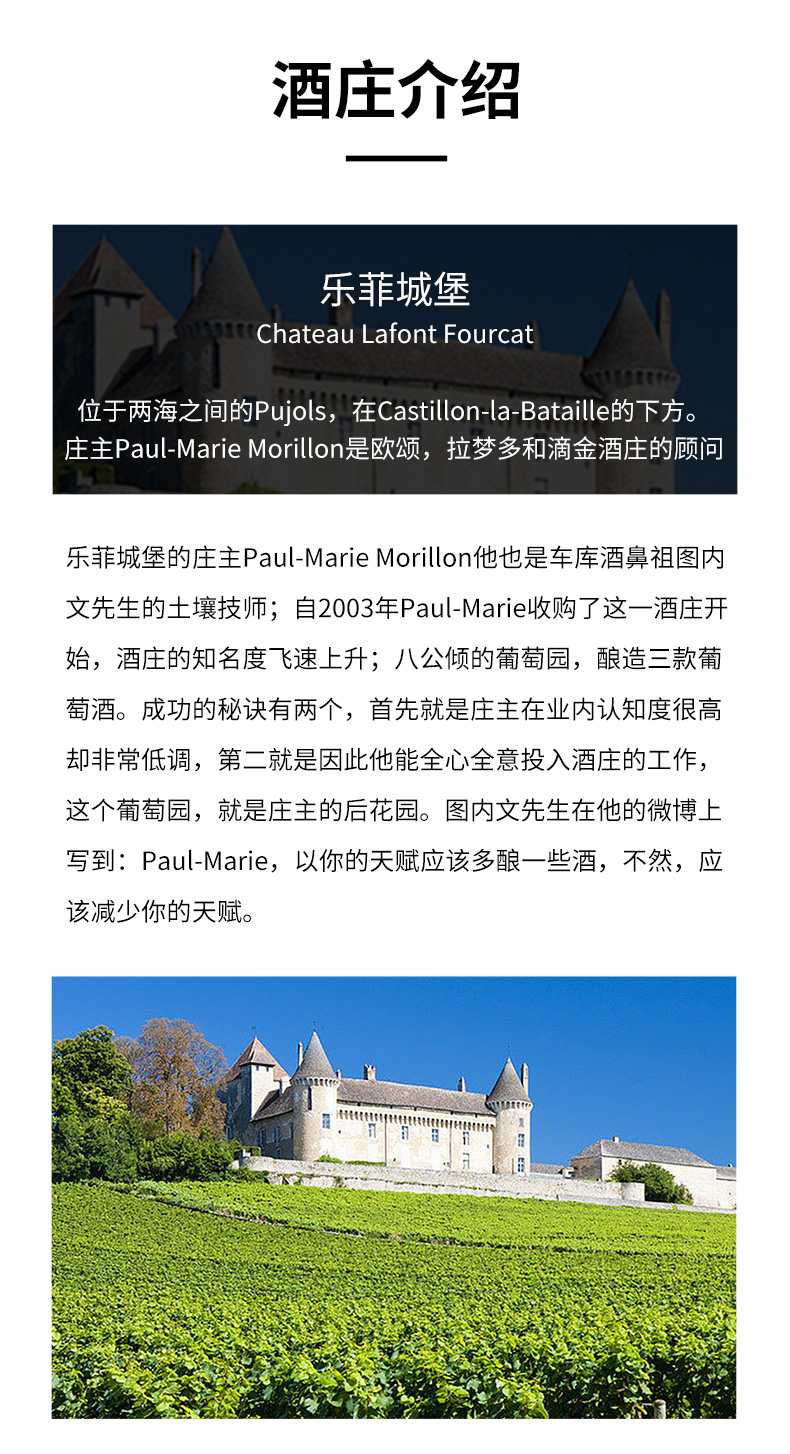 酒庄介绍

乐菲城堡
Chateau Lafont Fourcat

位于两海之间的Pujols，在Castillon-la-Bataille的下方。庄主Paul-Marie Morillon是欧颂，拉梦多和滴金酒庄的顾问

乐菲城堡的庄主Paul-Marie Morillon他也是车库酒鼻祖图内文先生的土壤技师；自2003年Paul-Marie收购了这一酒庄开始，酒庄的知名度飞速上升；八公倾的葡萄园，酿造三款葡萄酒。成功的秘诀有两个，首先就是庄主在业内认知度很高却非常低调，第二就是因此他能全心全意投入酒庄的工作，这个葡萄园，就是庄主的后花园。图内文先生在他的微博上写到：Paul-Marie，以你的天赋应该多酿一些酒，不然，应该减少你的天赋。